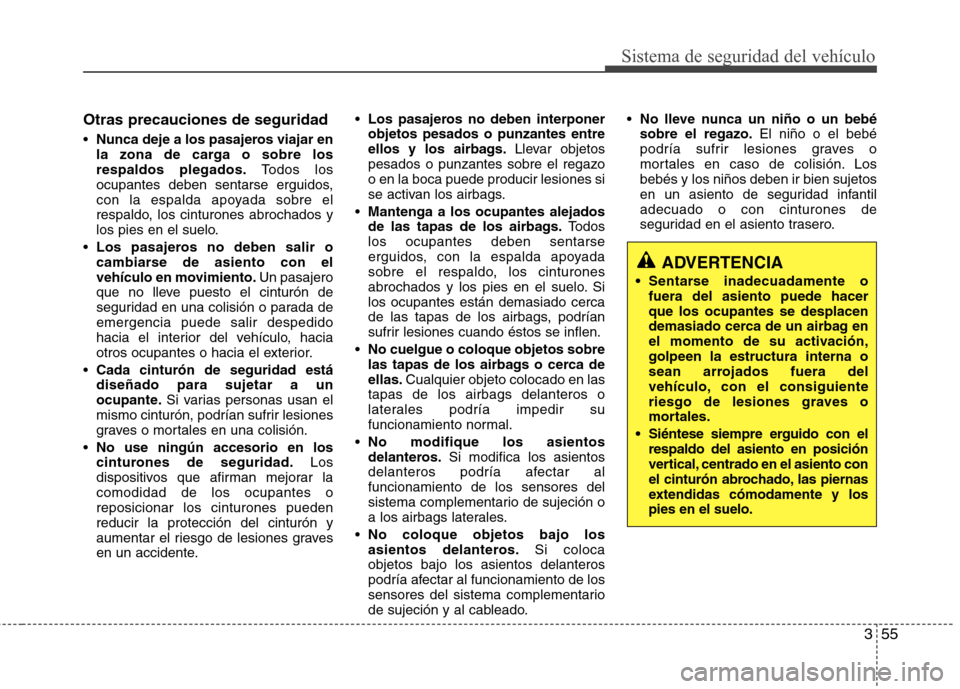 Sistema de seguridad del vehículo

Otras precauciones de seguridad

• Nunca deje a los pasajeros viajar en la zona de carga o sobre los respaldos plegados. Todos los ocupantes deben sentarse erguidos, con la espalda apoyada sobre el respaldo, los cinturones abrochados y los pies en el suelo.

• Los pasajeros no deben salir o cambiarse de asiento con el vehículo en movimiento. Un pasajero que no lleve puesto el cinturón de seguridad en una colisión o parada de emergencia puede salir despedido hacia el interior del vehículo, hacia otros ocupantes o hacia el exterior.

• Cada cinturón de seguridad está diseñado para sujetar a un ocupante. Si varias personas usan el mismo cinturón, podrían sufrir lesiones graves o mortales en una colisión.

• No use ningún accesorio en los cinturones de seguridad. Los dispositivos que afirman mejorar la comodidad de los ocupantes o reposicionar los cinturones pueden reducir la protección del cinturón y aumentar el riesgo de lesiones graves en un accidente.

• Los pasajeros no deben interponer objetos pesados o punzantes entre ellos y los airbags. Llevar objetos pesados o punzantes sobre el regazo o en la boca puede producir lesiones si se activan los airbags.

• Mantenga a los ocupantes alejados de las tapas de los airbags. Todos los ocupantes deben sentarse erguidos, con la espalda apoyada sobre el respaldo, los cinturones abrochados y los pies en el suelo. Si los ocupantes están demasiado cerca de las tapas de los airbags, podrían sufrir lesiones cuando éstos se inflen.

• No cuelgue o coloque objetos sobre las tapas de los airbags o cerca de ellas. Cualquier objeto colocado en las tapas de los airbags delanteros o laterales podría impedir su funcionamiento normal.

• No modifique los asientos delanteros. Si modifica los asientos delanteros podría afectar al funcionamiento de los sensores del sistema complementario de sujeción o a los airbags laterales.

• No coloque objetos bajo los asientos delanteros. Si coloca objetos bajo los asientos delanteros podría afectar al funcionamiento de los sensores del sistema complementario de sujeción y al cableado.

• No lleve nunca un niño o un bebé sobre el regazo. El niño o el bebé podría sufrir lesiones graves o mortales en caso de colisión. Los bebés y los niños deben ir bien sujetos en un asiento de seguridad infantil adecuado o con cinturones de seguridad en el asiento trasero.

ADVERTENCIA

• Sentarse inadecuadamente o fuera del asiento puede hacer que los ocupantes se desplacen demasiado cerca de un airbag en el momento de su activación, golpeen la estructura interna o sean arrojados fuera del vehículo, con el consiguiente riesgo de lesiones graves o mortales.

• Siéntese siempre erguido con el respaldo del asiento en posición vertical, centrado en el asiento con el cinturón abrochado, las piernas extendidas cómodamente y los pies en el suelo.

3 55

carmanualsonline.info